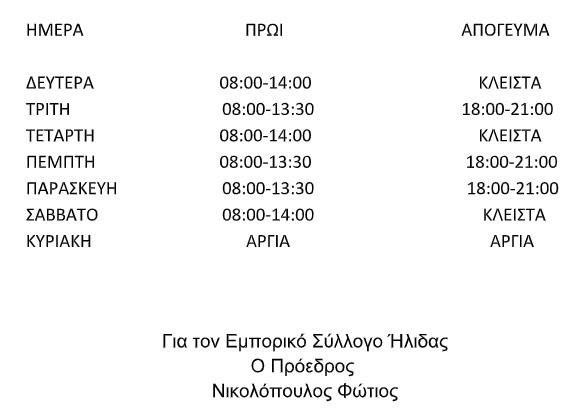 | ΗΜΕΡΑ | ΠΡΩΙ | ΑΠΟΓΕΥΜΑ |
|---|---|---|
| ΔΕΥΤΕΡΑ | 08:00-14:00 | ΚΛΕΙΣΤΑ |
| ΤΡΙΤΗ | 08:00-13:30 | 18:00-21:00 |
| ΤΕΤΑΡΤΗ | 08:00-14:00 | ΚΛΕΙΣΤΑ |
| ΠΕΜΠΤΗ | 08:00-13:30 | 18:00-21:00 |
| ΠΑΡΑΣΚΕΥΗ | 08:00-13:30 | 18:00-21:00 |
| ΣΑΒΒΑΤΟ | 08:00-14:00 | ΚΛΕΙΣΤΑ |
| ΚΥΡΙΑΚΗ | ΑΡΓΙΑ | ΑΡΓΙΑ |

Για τον Εμπορικό Σύλλογο Ήλιδας
Ο Πρόεδρος
Νικολόπουλος Φώτιος